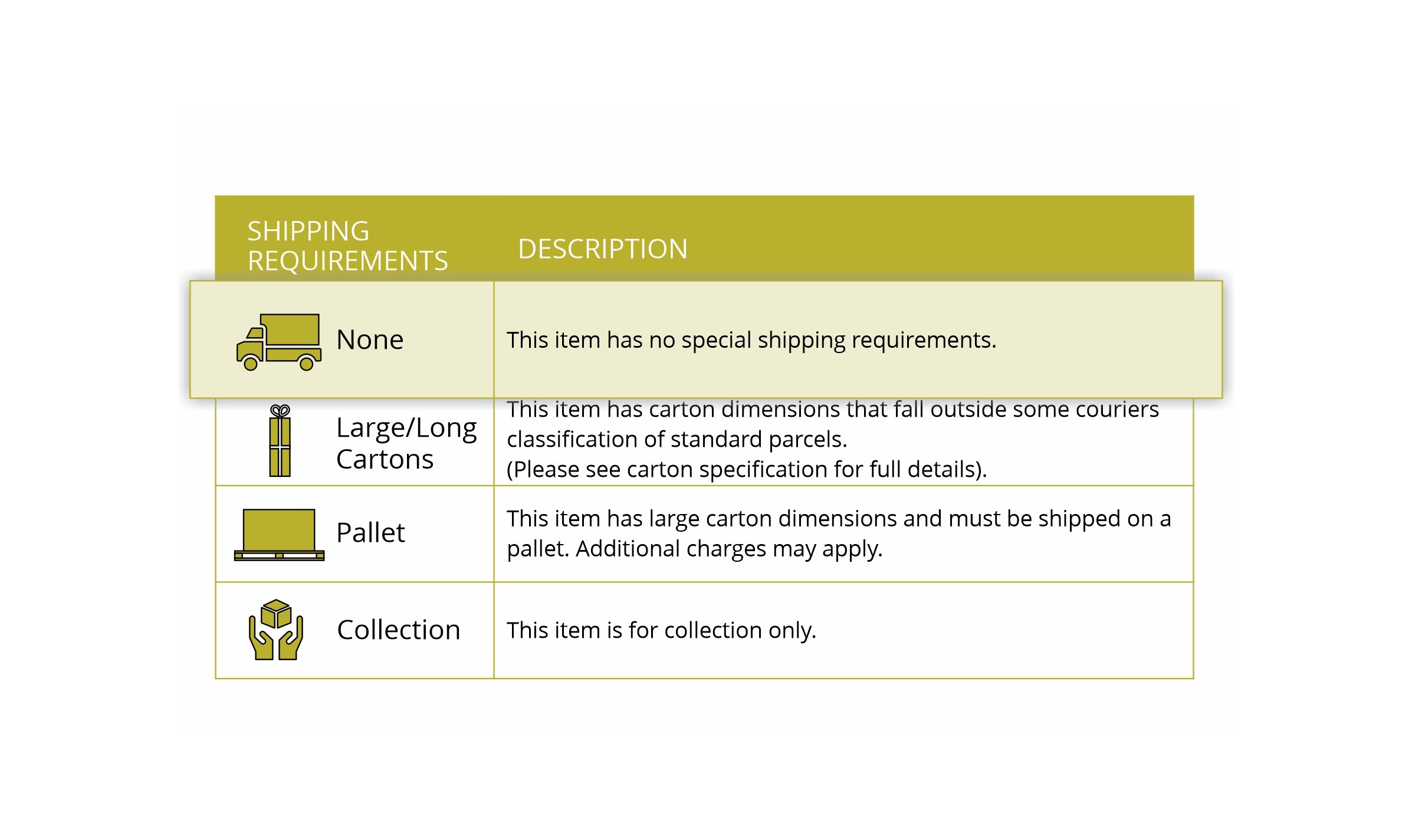 | SHIPPING REQUIREMENTS | DESCRIPTION |
|---|---|
| None | This item has no special shipping requirements. |
| Large/Long Cartons | This item has carton dimensions that fall outside some couriers classification of standard parcels. (Please see carton specification for full details). |
| Pallet | This item has large carton dimensions and must be shipped on a pallet. Additional charges may apply. |
| Collection | This item is for collection only. |